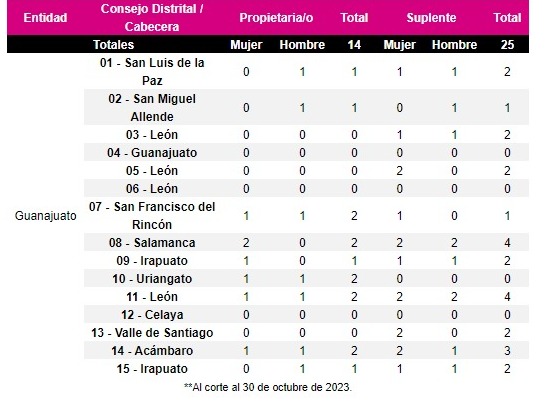 | Entidad | Consejo Distrital / Cabecera | Propietaria/o | | Total | Suplente | | Total |
|---|---|---|---|---|---|---|---|
| | Totales | Mujer | Hombre | 14 | Mujer | Hombre | 25 |
| Guanajuato | 01 - San Luis de la Paz | 0 | 1 | 1 | 1 | 1 | 2 |
| | 02 - San Miguel Allende | 0 | 1 | 1 | 0 | 1 | 1 |
| | 03 - León | 0 | 0 | 0 | 1 | 1 | 2 |
| | 04 - Guanajuato | 0 | 0 | 0 | 0 | 0 | 0 |
| | 05 - León | 0 | 0 | 0 | 2 | 0 | 2 |
| | 06 - León | 0 | 0 | 0 | 0 | 0 | 0 |
| | 07 - San Francisco del Rincón | 1 | 1 | 2 | 1 | 0 | 1 |
| | 08 - Salamanca | 2 | 0 | 2 | 2 | 2 | 4 |
| | 09 - Irapuato | 1 | 0 | 1 | 1 | 1 | 2 |
| | 10 - Uriangato | 1 | 1 | 2 | 0 | 0 | 0 |
| | 11 - León | 1 | 1 | 2 | 2 | 2 | 4 |
| | 12 - Celaya | 0 | 0 | 0 | 0 | 0 | 0 |
| | 13 - Valle de Santiago | 0 | 0 | 0 | 2 | 0 | 2 |
| | 14 - Acámbaro | 1 | 1 | 2 | 2 | 1 | 3 |
| | 15 - Irapuato | 0 | 1 | 1 | 1 | 1 | 2 |

**Al corte al 30 de octubre de 2023.